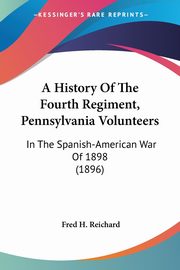 KESSINGER'S RARE REPRINTS

A History Of The Fourth Regiment, Pennsylvania Volunteers

In The Spanish-American War Of 1898 (1896)

Fred H. Reichard